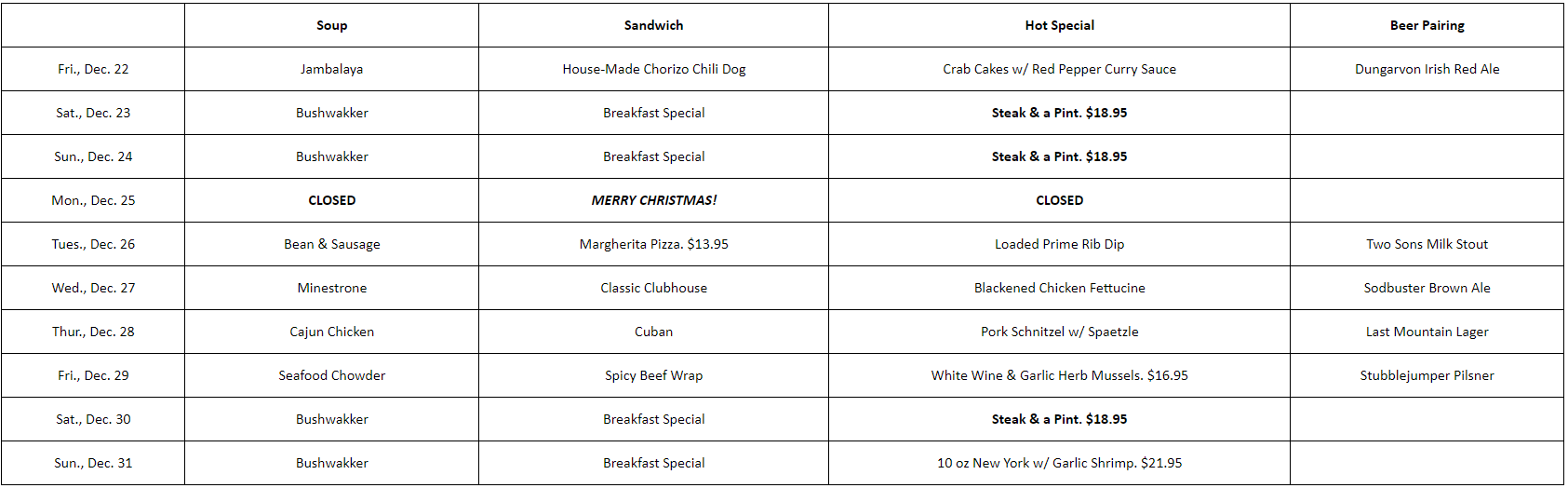 |  | Soup | Sandwich | Hot Special | Beer Pairing |
|---|---|---|---|---|
| Fri., Dec. 22 | Jambalaya | House-Made Chorizo Chili Dog | Crab Cakes w/ Red Pepper Curry Sauce | Dungarvon Irish Red Ale |
| Sat., Dec. 23 | Bushwakker | Breakfast Special | Steak & a Pint. $18.95 |  |
| Sun., Dec. 24 | Bushwakker | Breakfast Special | Steak & a Pint. $18.95 |  |
| Mon., Dec. 25 | CLOSED | MERRY CHRISTMAS! | CLOSED |  |
| Tues., Dec. 26 | Bean & Sausage | Margherita Pizza. $13.95 | Loaded Prime Rib Dip | Two Sons Milk Stout |
| Wed., Dec. 27 | Minestrone | Classic Clubhouse | Blackened Chicken Fettucine | Sodbuster Brown Ale |
| Thur., Dec. 28 | Cajun Chicken | Cuban | Pork Schnitzel w/ Spaetzle | Last Mountain Lager |
| Fri., Dec. 29 | Seafood Chowder | Spicy Beef Wrap | White Wine & Garlic Herb Mussels. $16.95 | Stubblejumper Pilsner |
| Sat., Dec. 30 | Bushwakker | Breakfast Special | Steak & a Pint. $18.95 |  |
| Sun., Dec. 31 | Bushwakker | Breakfast Special | 10 oz New York w/ Garlic Shrimp. $21.95 |  |